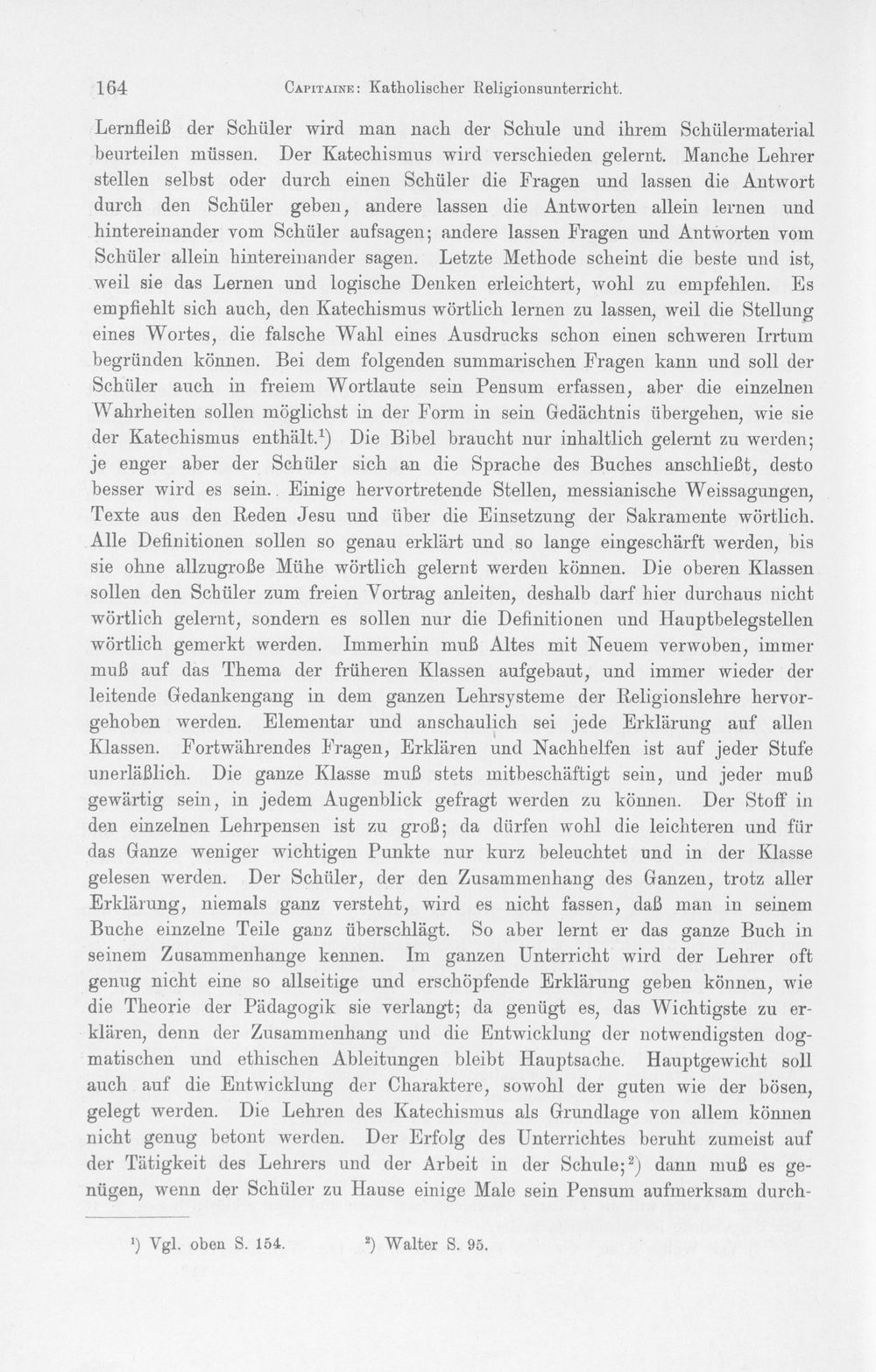 164 Capitaine: Katholischer Religionsunterricht.

Lernfleiß der Schüler wird man nach der Schule und ihrem Schülermaterial beurteilen müssen. Der Katechismus wird verschieden gelernt. Manche Lehrer stellen selbst oder durch einen Schüler die Fragen und lassen die Antwort durch den Schüler geben, andere lassen die Antworten allein lernen und hintereinander vom Schüler aufsagen; andere lassen Fragen und Antworten vom Schüler allein hintereinander sagen. Letzte Methode scheint die beste und ist, weil sie das Lernen und logische Denken erleichtert, wohl zu empfehlen. Es empfiehlt sich auch, den Katechismus wörtlich lernen zu lassen, weil die Stellung eines Wortes, die falsche Wahl eines Ausdrucks schon einen schweren Irrtum begründen können. Bei dem folgenden summarischen Fragen kann und soll der Schüler auch in freiem Wortlaute sein Pensum erfassen, aber die einzelnen Wahrheiten sollen möglichst in der Form in sein Gedächtnis übergehen, wie sie der Katechismus enthält.$^{1}$) Die Bibel braucht nur inhaltlich gelernt zu werden; je enger aber der Schüler sich an die Sprache des Buches anschließt, desto besser wird es sein. Einige hervortretende Stellen, messianische Weissagungen, Texte aus den Reden Jesu und über die Einsetzung der Sakramente wörtlich. Alle Definitionen sollen so genau erklärt und so lange eingeschärft werden, bis sie ohne allzugroße Mühe wörtlich gelernt werden können. Die oberen Klassen sollen den Schüler zum freien Vortrag anleiten, deshalb darf hier durchaus nicht wörtlich gelernt, sondern es sollen nur die Definitionen und Hauptbelegstellen wörtlich gemerkt werden. Immerhin muß Altes mit Neuem verwoben, immer muß auf das Thema der früheren Klassen aufgebaut, und immer wieder der leitende Gedankengang in dem ganzen Lehrsysteme der Religionslehre hervorgehoben werden. Elementar und anschaulich sei jede Erklärung auf allen Klassen. Fortwährendes Fragen, Erklären und Nachhelfen ist auf jeder Stufe unerläßlich. Die ganze Klasse muß stets mitbeschäftigt sein, und jeder muß gewärtig sein, in jedem Augenblick gefragt werden zu können. Der Stoff in den einzelnen Lehrpensen ist zu groß; da dürfen wohl die leichteren und für das Ganze weniger wichtigen Punkte nur kurz beleuchtet und in der Klasse gelesen werden. Der Schüler, der den Zusammenhang des Ganzen, trotz aller Erklärung, niemals ganz versteht, wird es nicht fassen, daß man in seinem Buche einzelne Teile ganz überschlägt. So aber lernt er das ganze Buch in seinem Zusammenhange kennen. Im ganzen Unterricht wird der Lehrer oft genug nicht eine so allseitige und erschöpfende Erklärung geben können, wie die Theorie der Pädagogik sie verlangt; da genügt es, das Wichtigste zu erklären, denn der Zusammenhang und die Entwicklung der notwendigsten dogmatischen und ethischen Ableitungen bleibt Hauptsache. Hauptgewicht soll auch auf die Entwicklung der Charaktere, sowohl der guten wie der bösen, gelegt werden. Die Lehren des Katechismus als Grundlage von allem können nicht genug betont werden. Der Erfolg des Unterrichtes beruht zumeist auf der Tätigkeit des Lehrers und der Arbeit in der Schule;$^{2}$) dann muß es genügen, wenn der Schüler zu Hause einige Male sein Pensum aufmerksam durch-

$^{1}$) Vgl. oben S. 154. $^{2}$) Walter S. 95.